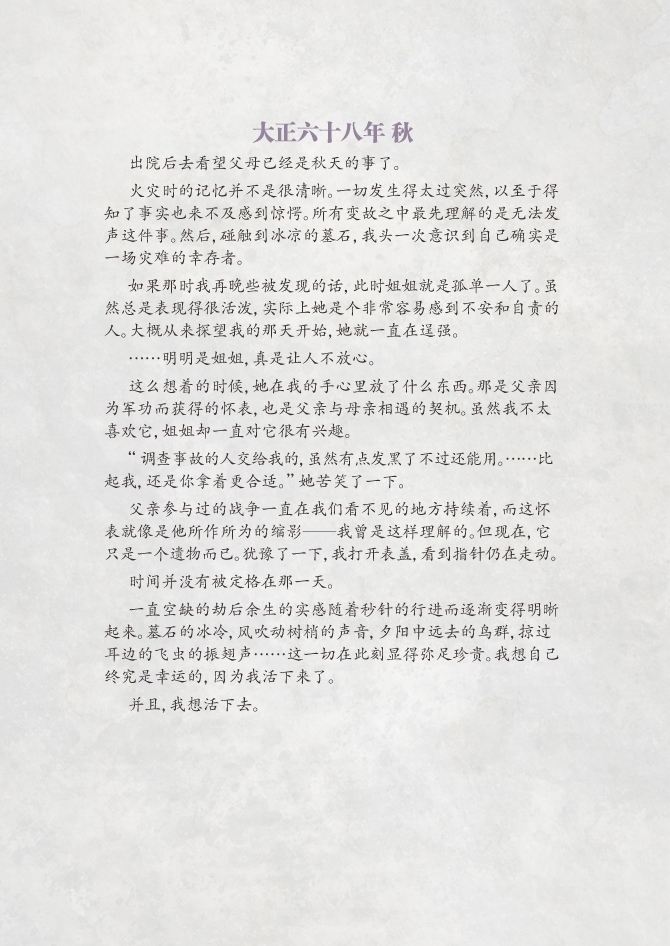 大正六十八年 秋

出院后去看望父母已经是秋天的事了。

火灾时的记忆并不是很清晰。一切发生得太过突然，以至于得知了事实也来不及感到惊愕。所有变故之中最先理解的是无法发声这件事。然后，碰触到冰凉的墓石，我头一次意识到自己确实是一场灾难的幸存者。

如果那时我再晚些被发现的话，此时姐姐就是孤单一人了。虽然总是表现得很活泼，实际上她是个非常容易感到不安和自责的人。大概从来探望我的那天开始，她就一直在逞强。

……明明是姐姐，真是让人不放心。

这么想着的时候，她在我的手心里放了什么东西。那是父亲因为军功而获得的怀表，也是父亲与母亲相遇的契机。虽然我不太喜欢它，姐姐却一直对它很有兴趣。

“调查事故的人交给我的，虽然有点发黑了不过还能用。……比起我，还是你拿着更合适。”她苦笑了一下。

父亲参与过的战争一直在我们看不见的地方持续着，而这怀表就像是他所作所为的缩影——我曾是这样理解的。但现在，它只是一个遗物而已。犹豫了一下，我打开表盖，看到指针仍在走动。

时间并没有被定格在那一天。

一直空缺的劫后余生的实感随着秒针的行进而逐渐变得明晰起来。墓石的冰冷，风吹动树梢的声音，夕阳中远去的鸟群，掠过耳边的飞虫的振翅声……这一切在此刻显得弥足珍贵。我想自己终究是幸运的，因为我活下来了。

并且，我想活下去。